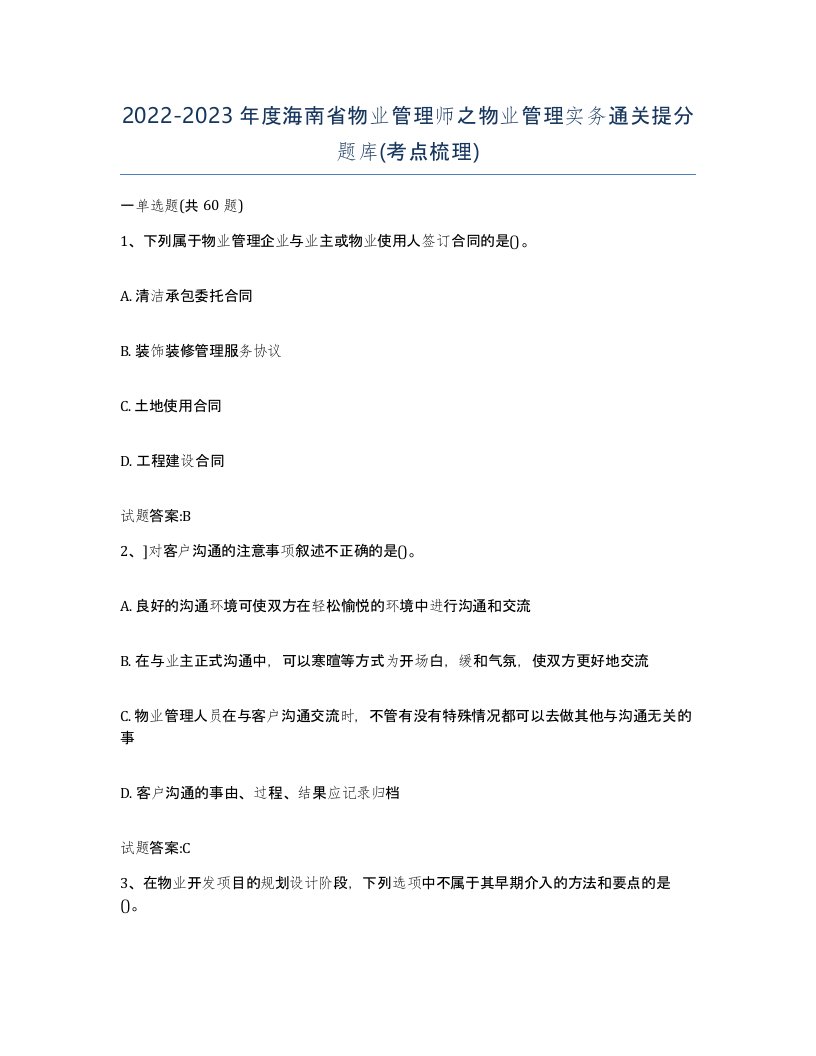 2022-2023年度海南省物业管理师之物业管理实务通关提分题库(考点梳理)

一单选题(共 60 题)

1、下列属于物业管理企业与业主或物业使用人签订合同的是()。

A. 清洁承包委托合同

B. 装饰装修管理服务协议

C. 土地使用合同

D. 工程建设合同

试题答案:B

2、]对客户沟通的注意事项叙述不正确的是()。

A. 良好的沟通环境可使双方在轻松愉悦的环境中进行沟通和交流

B. 在与业主正式沟通中，可以寒暄等方式为开场白，缓和气氛，使双方更好地交流

C. 物业管理人员在与客户沟通交流时，不管有没有特殊情况都可以去做其他与沟通无关的事

D. 客户沟通的事由、过程、结果应记录归档

试题答案:C

3、在物业开发项目的规划设计阶段，下列选项中不属于其早期介入的方法和要点的是()。